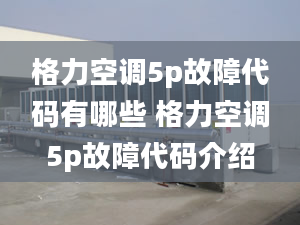 格力空调5p故障代码有哪些 格力空调5p故障代码介绍